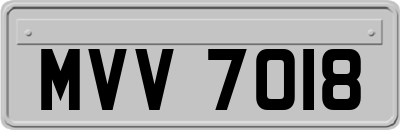 MVV 7018